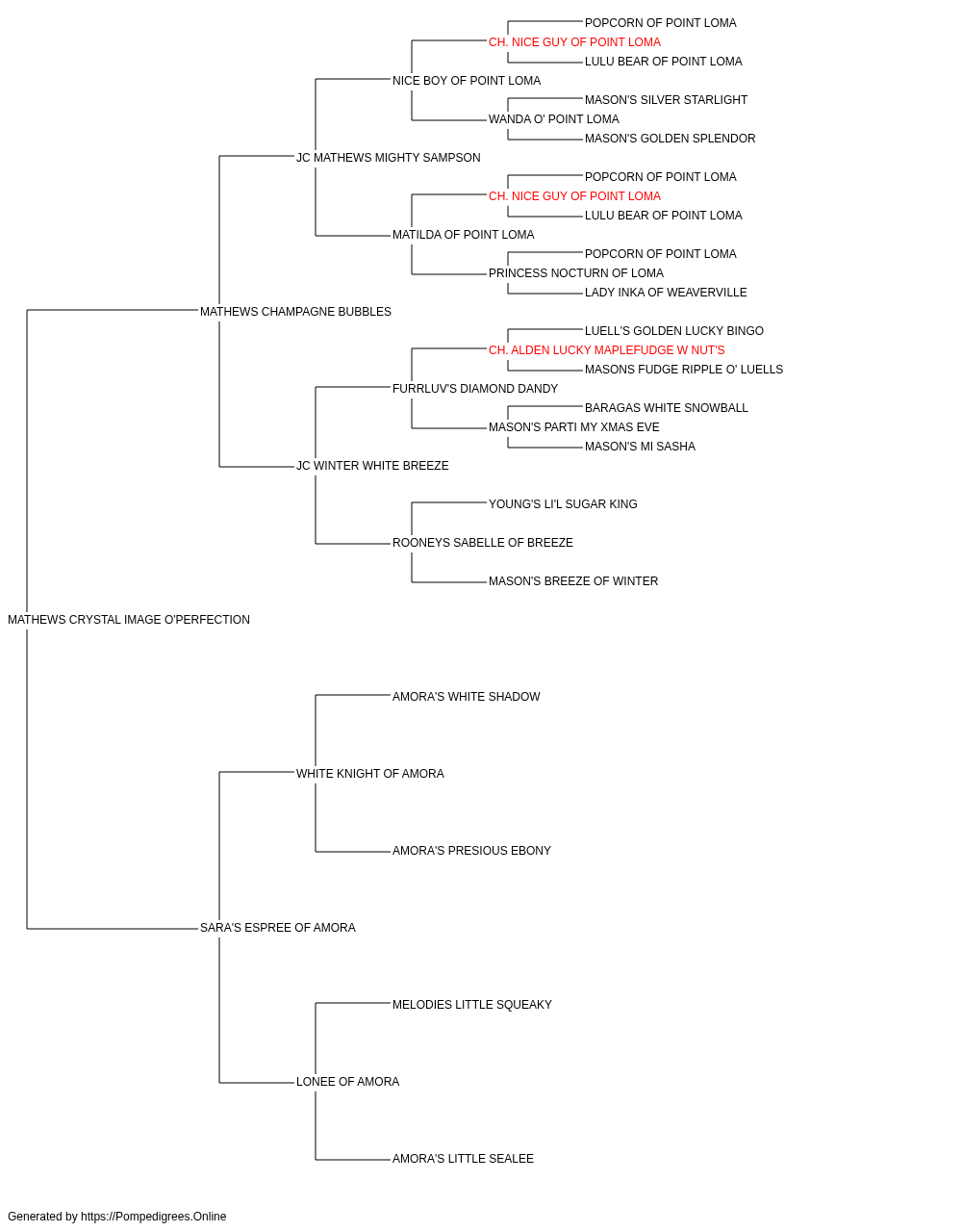 POPCORN OF POINT LOMA
CH. NICE GUY OF POINT LOMA
LULU BEAR OF POINT LOMA
NICE BOY OF POINT LOMA
MASON'S SILVER STARLIGHT
WANDA O' POINT LOMA
MASON'S GOLDEN SPLENDOR
JC MATHEWS MIGHTY SAMPSON
POPCORN OF POINT LOMA
CH. NICE GUY OF POINT LOMA
LULU BEAR OF POINT LOMA
MATILDA OF POINT LOMA
POPCORN OF POINT LOMA
PRINCESS NOCTURN OF LOMA
LADY INKA OF WEAVERVILLE
MATHEWS CHAMPAGNE BUBBLES
LUELL'S GOLDEN LUCKY BINGO
CH. ALDEN LUCKY MAPLEFUDGE W NUT'S
MASONS FUDGE RIPPLE O' LUELLS
FURRLUV'S DIAMOND DANDY
BARAGAS WHITE SNOWBALL
MASON'S PARTI MY XMAS EVE
MASON'S MI SASHA
JC WINTER WHITE BREEZE
YOUNG'S LI'L SUGAR KING
ROONEYS SABELLE OF BREEZE
MASON'S BREEZE OF WINTER
MATHEWS CRYSTAL IMAGE O'PERFECTION
AMORA'S WHITE SHADOW
WHITE KNIGHT OF AMORA
AMORA'S PRESIOUS EBONY
SARA'S ESPREE OF AMORA
MELODIES LITTLE SQUEAKY
LONEE OF AMORA
AMORA'S LITTLE SEALEE

Generated by https://Pompedigrees.Online